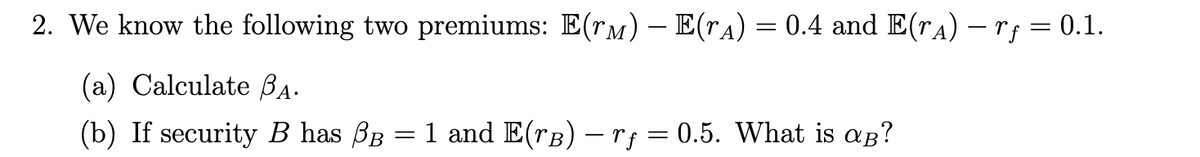 2. We know the following two premiums: $\mathbb{E}(r_M) - \mathbb{E}(r_A) = 0.4$ and $\mathbb{E}(r_A) - r_f = 0.1$.

(a) Calculate $\beta_A$.

(b) If security $B$ has $\beta_B = 1$ and $\mathbb{E}(r_B) - r_f = 0.5$. What is $\alpha_B$?